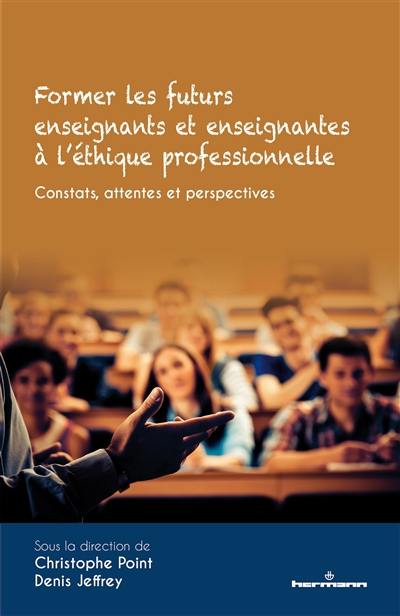 Former les futurs enseignants et enseignantes à l'éthique professionnelle

Constats, attentes et perspectives

Sous la direction de
Christophe Point
Denis Jeffrey

hermann